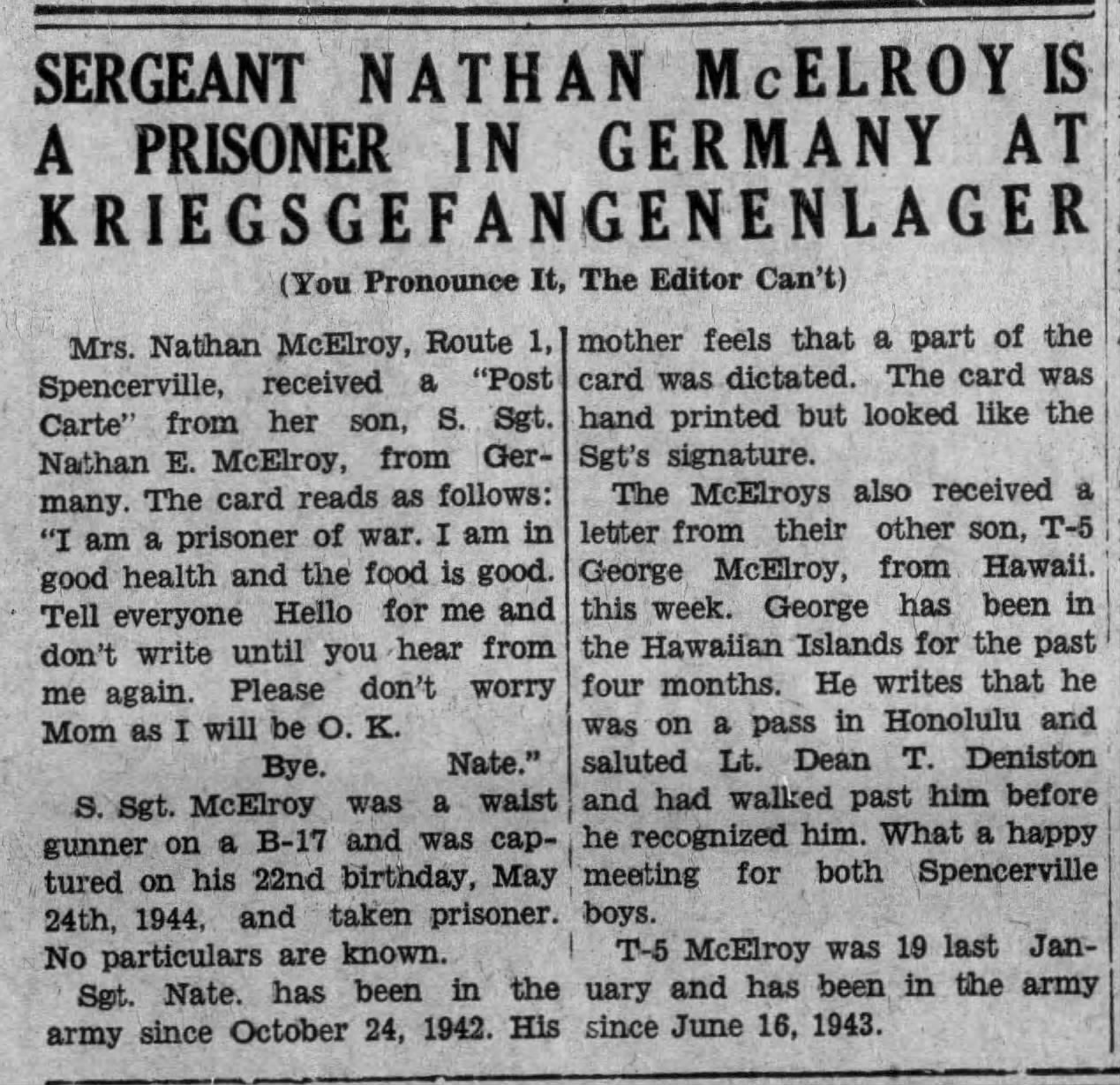 SERGEANT NATHAN McELROY IS A PRISONER IN GERMANY AT KRIEGSGEFANGENENLAGER

(You Pronounce It, The Editor Can't)

Mrs. Nathan McElroy, Route 1, Spencerville, received a "Post Carte" from her son, S. Sgt. Nathan E. McElroy, from Germany. The card reads as follows: "I am a prisoner of war. I am in good health and the food is good. Tell everyone Hello for me and don't write until you hear from me again. Please don't worry Mom as I will be O. K.

Bye. Nate."

S. Sgt. McElroy was a waist gunner on a B-17 and was captured on his 22nd birthday, May 24th, 1944, and taken prisoner. No particulars are known.

Sgt. Nate. has been in the army since October 24, 1942. His mother feels that a part of the card was dictated. The card was hand printed but looked like the Sgt's signature.

The McElroys also received a letter from their other son, T-5 George McElroy, from Hawaii. this week. George has been in the Hawaiian Islands for the past four months. He writes that he was on a pass in Honolulu and saluted Lt. Dean T. Deniston and had walked past him before he recognized him. What a happy meeting for both Spencerville boys.

T-5 McElroy was 19 last January and has been in the army since June 16, 1943.